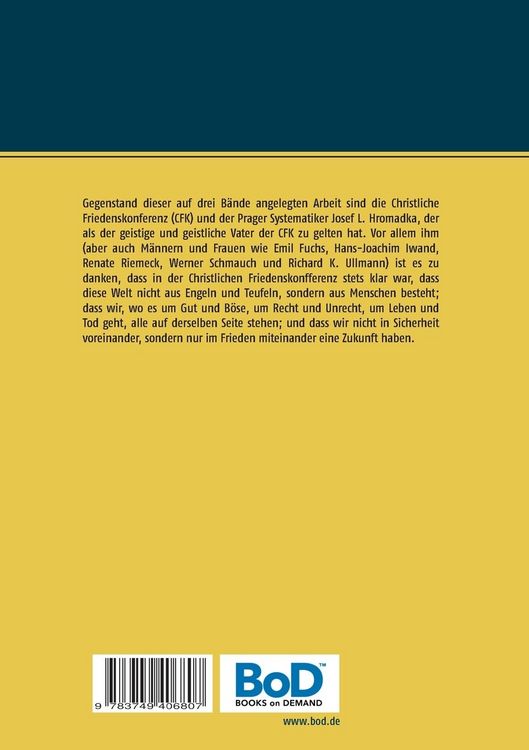 Gegenstand dieser auf drei Bände angelegten Arbeit sind die Christliche Friedenskonferenz (CFK) und der Prager Systematiker Josef L. Hromadka, der als der geistige und geistliche Vater der CFK zu gelten hat. Vor allem ihm (aber auch Männern und Frauen wie Emil Fuchs, Hans-Joachim Iwand, Renate Riemeck, Werner Schmauch und Richard K. Ullmann) ist es zu danken, dass in der Christlichen Friedenskonfferenz stets klar war, dass diese Welt nicht aus Engeln und Teufeln, sondern aus Menschen besteht; dass wir, wo es um Gut und Böse, um Recht und Unrecht, um Leben und Tod geht, alle auf derselben Seite stehen; und dass wir nicht in Sicherheit voreinander, sondern nur im Frieden miteinander eine Zukunft haben.

9 783749 406807

BoD™
BOOKS on DEMAND

www.bod.de